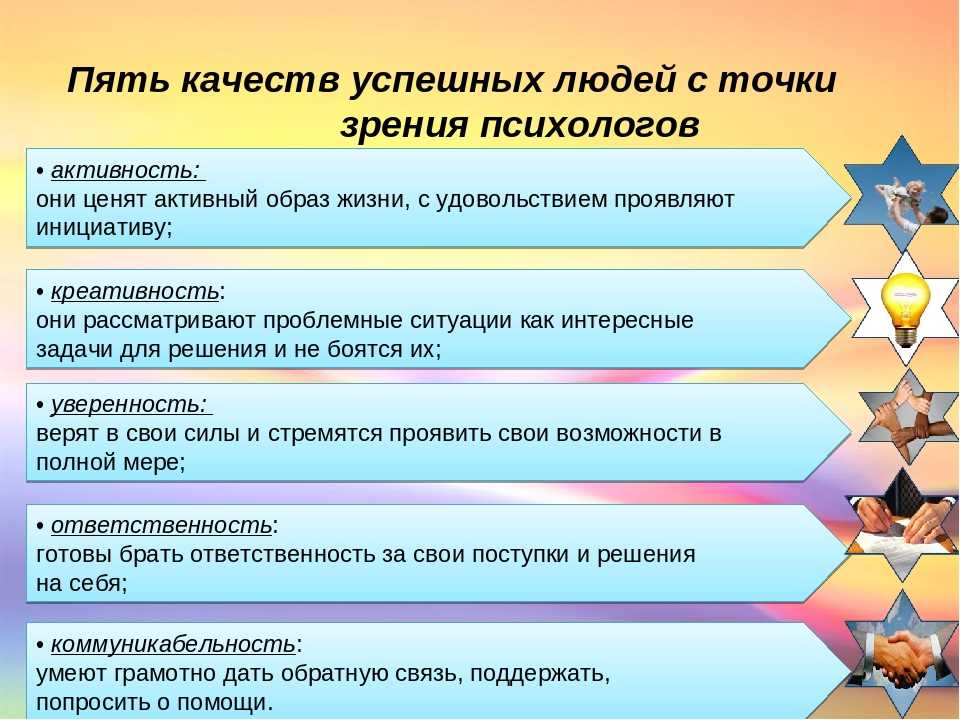 Пять качеств успешных людей с точки зрения психологов

• активность:
они ценят активный образ жизни, с удовольствием проявляют инициативу;

• креативность:
они рассматривают проблемные ситуации как интересные задачи для решения и не боятся их;

• уверенность:
верят в свои силы и стремятся проявить свои возможности в полной мере;

• ответственность:
готовы брать ответственность за свои поступки и решения на себя;

• коммуникабельность:
умеют грамотно дать обратную связь, поддержать, попросить о помощи.